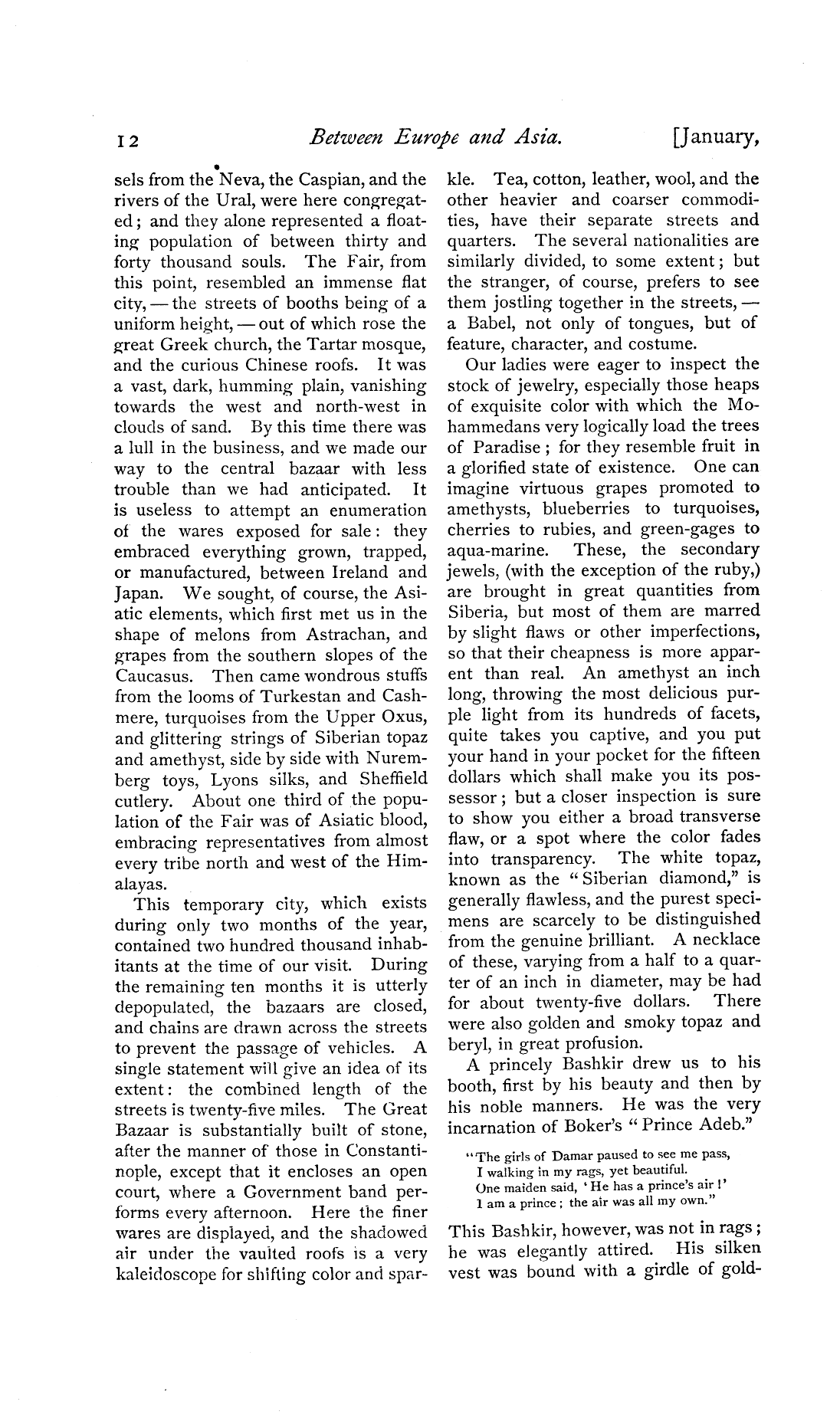 12 Between Europe and Asia. [January,

sels from the Neva, the Caspian, and the rivers of the Ural, were here congregated; and they alone represented a floating population of between thirty and forty thousand souls. The Fair, from this point, resembled an immense flat city, — the streets of booths being of a uniform height, — out of which rose the great Greek church, the Tartar mosque, and the curious Chinese roofs. It was a vast, dark, humming plain, vanishing towards the west and north-west in clouds of sand. By this time there was a lull in the business, and we made our way to the central bazaar with less trouble than we had anticipated. It is useless to attempt an enumeration of the wares exposed for sale: they embraced everything grown, trapped, or manufactured, between Ireland and Japan. We sought, of course, the Asiatic elements, which first met us in the shape of melons from Astrachan, and grapes from the southern slopes of the Caucasus. Then came wondrous stuffs from the looms of Turkestan and Cashmere, turquoises from the Upper Oxus, and glittering strings of Siberian topaz and amethyst, side by side with Nuremberg toys, Lyons silks, and Sheffield cutlery. About one third of the population of the Fair was of Asiatic blood, embracing representatives from almost every tribe north and west of the Himalayas.

This temporary city, which exists during only two months of the year, contained two hundred thousand inhabitants at the time of our visit. During the remaining ten months it is utterly depopulated, the bazaars are closed, and chains are drawn across the streets to prevent the passage of vehicles. A single statement will give an idea of its extent: the combined length of the streets is twenty-five miles. The Great Bazaar is substantially built of stone, after the manner of those in Constantinople, except that it encloses an open court, where a Government band performs every afternoon. Here the finer wares are displayed, and the shadowed air under the vaulted roofs is a very kaleidoscope for shifting color and sparkle. Tea, cotton, leather, wool, and the other heavier and coarser commodities, have their separate streets and quarters. The several nationalities are similarly divided, to some extent; but the stranger, of course, prefers to see them jostling together in the streets, — a Babel, not only of tongues, but of feature, character, and costume.

Our ladies were eager to inspect the stock of jewelry, especially those heaps of exquisite color with which the Mohammedans very logically load the trees of Paradise; for they resemble fruit in a glorified state of existence. One can imagine virtuous grapes promoted to amethysts, blueberries to turquoises, cherries to rubies, and green-gages to aqua-marine. These, the secondary jewels, (with the exception of the ruby,) are brought in great quantities from Siberia, but most of them are marred by slight flaws or other imperfections, so that their cheapness is more apparent than real. An amethyst an inch long, throwing the most delicious purple light from its hundreds of facets, quite takes you captive, and you put your hand in your pocket for the fifteen dollars which shall make you its possessor; but a closer inspection is sure to show you either a broad transverse flaw, or a spot where the color fades into transparency. The white topaz, known as the "Siberian diamond," is generally flawless, and the purest specimens are scarcely to be distinguished from the genuine brilliant. A necklace of these, varying from a half to a quarter of an inch in diameter, may be had for about twenty-five dollars. There were also golden and smoky topaz and beryl, in great profusion.

A princely Bashkir drew us to his booth, first by his beauty and then by his noble manners. He was the very incarnation of Boker's "Prince Adeb."

"The girls of Damar paused to see me pass,
I walking in my rags, yet beautiful.
One maiden said, 'He has a prince's air!'
I am a prince; the air was all my own."

This Bashkir, however, was not in rags; he was elegantly attired. His silken vest was bound with a girdle of gold-